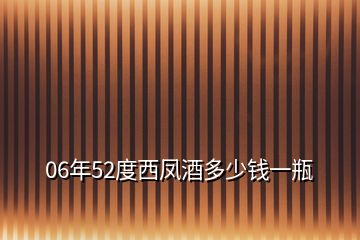 06年52度西凤酒多少钱一瓶